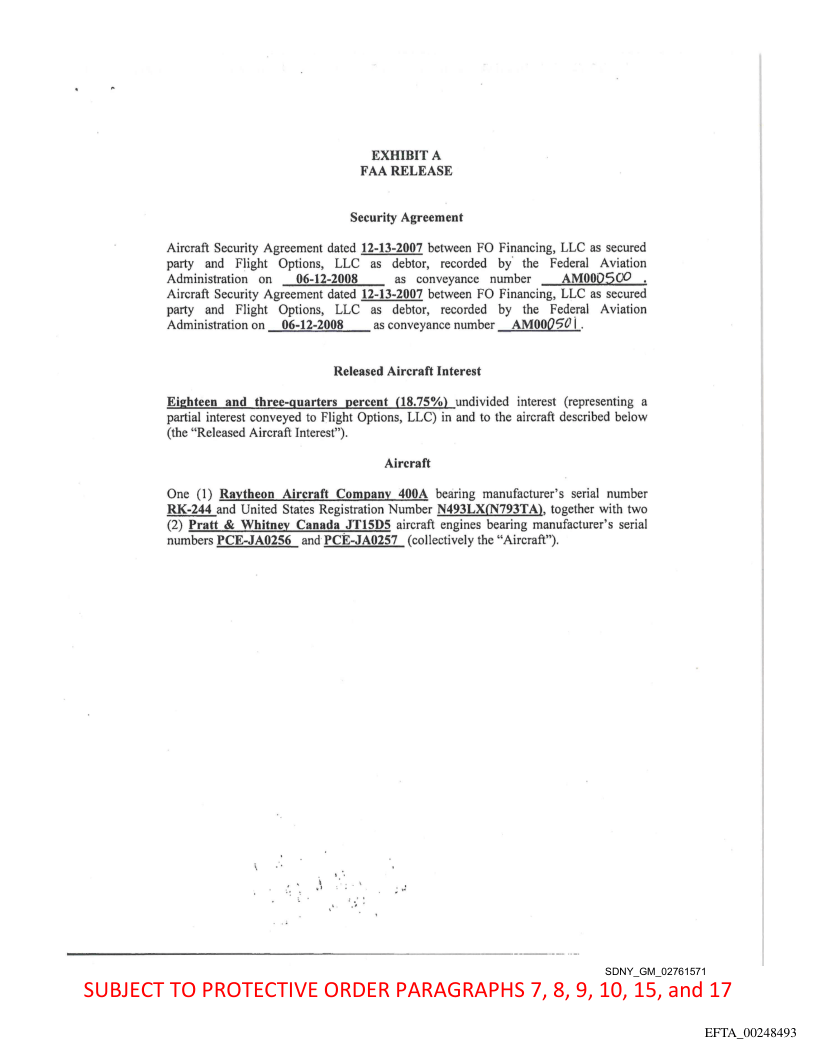 EXHIBIT A
FAA RELEASE

Security Agreement

Aircraft Security Agreement dated 12-13-2007 between FO Financing, LLC as secured party and Flight Options, LLC as debtor, recorded by the Federal Aviation Administration on 06-12-2008 as conveyance number AM000500. Aircraft Security Agreement dated 12-13-2007 between FO Financing, LLC as secured party and Flight Options, LLC as debtor, recorded by the Federal Aviation Administration on 06-12-2008 as conveyance number AM000501.

Released Aircraft Interest

Eighteen and three-quarters percent (18.75%) undivided interest (representing a partial interest conveyed to Flight Options, LLC) in and to the aircraft described below (the "Released Aircraft Interest").

Aircraft

One (1) Raytheon Aircraft Company 400A bearing manufacturer's serial number RK-244 and United States Registration Number N493LX(N793TA), together with two (2) Pratt & Whitney Canada JT15D5 aircraft engines bearing manufacturer's serial numbers PCE-JA0256 and PCE-JA0257 (collectively the "Aircraft").

SDNY_GM_02761571
SUBJECT TO PROTECTIVE ORDER PARAGRAPHS 7, 8, 9, 10, 15, and 17

EFTA_00248493